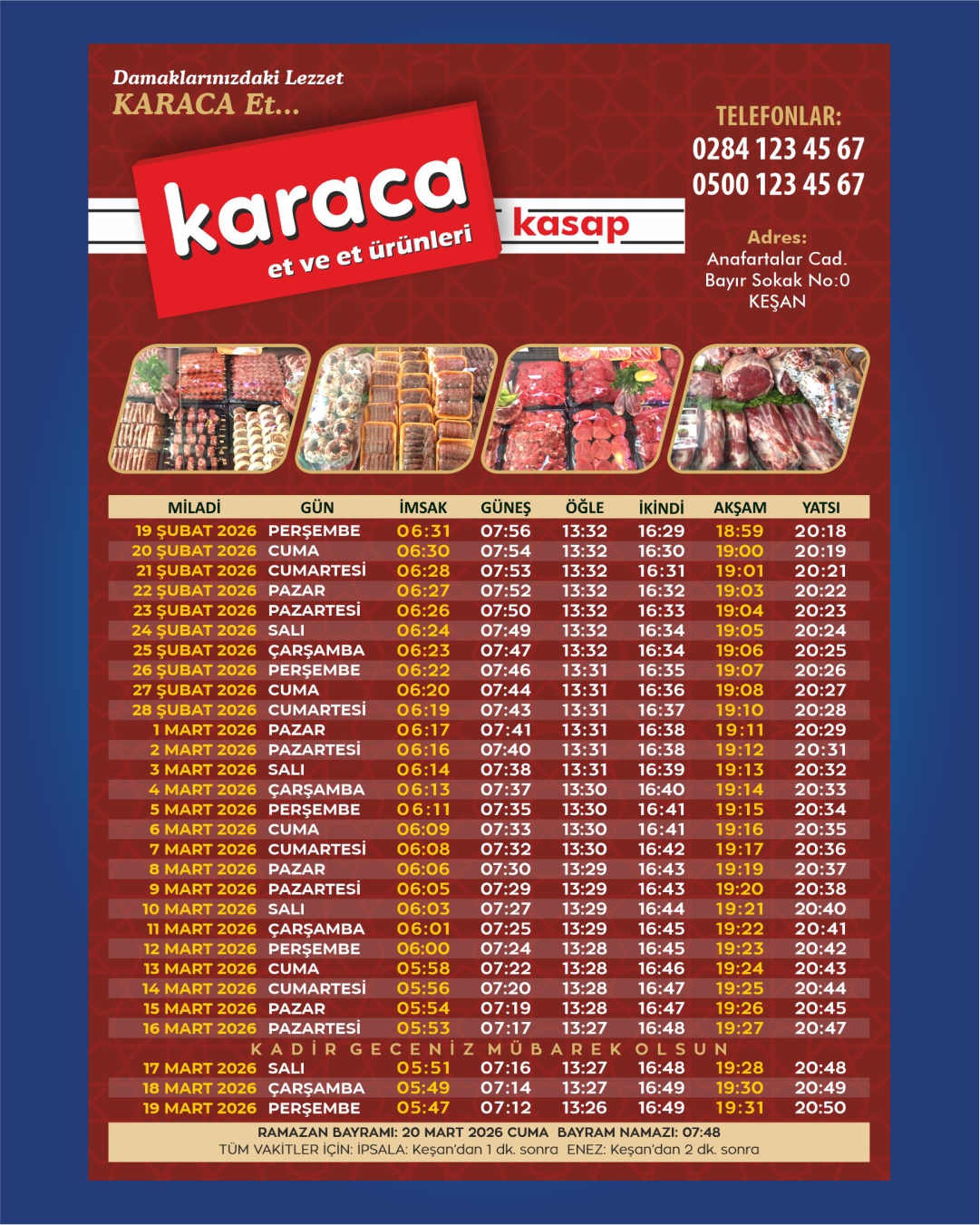 Damaklarınızdaki Lezzet
KARACA Et...

karaca
et ve et ürünleri

kasap

TELEFONLAR:
0284 123 45 67
0500 123 45 67

Adres:
Anafartalar Cad.
Bayır Sokak No:0
KEŞAN

| MİLADİ | GÜN | İMSAK | GÜNEŞ | ÖĞLE | İKİNDİ | AKŞAM | YATSI |
|---|---|---|---|---|---|---|---|
| 19 ŞUBAT 2026 | PERŞEMBE | 06:31 | 07:56 | 13:32 | 16:29 | 18:59 | 20:18 |
| 20 ŞUBAT 2026 | CUMA | 06:30 | 07:54 | 13:32 | 16:30 | 19:00 | 20:19 |
| 21 ŞUBAT 2026 | CUMARTESİ | 06:28 | 07:53 | 13:32 | 16:31 | 19:01 | 20:21 |
| 22 ŞUBAT 2026 | PAZAR | 06:27 | 07:52 | 13:32 | 16:32 | 19:03 | 20:22 |
| 23 ŞUBAT 2026 | PAZARTESİ | 06:26 | 07:50 | 13:32 | 16:33 | 19:04 | 20:23 |
| 24 ŞUBAT 2026 | SALI | 06:24 | 07:49 | 13:32 | 16:34 | 19:05 | 20:24 |
| 25 ŞUBAT 2026 | ÇARŞAMBA | 06:23 | 07:47 | 13:32 | 16:34 | 19:06 | 20:25 |
| 26 ŞUBAT 2026 | PERŞEMBE | 06:22 | 07:46 | 13:31 | 16:35 | 19:07 | 20:26 |
| 27 ŞUBAT 2026 | CUMA | 06:20 | 07:44 | 13:31 | 16:36 | 19:08 | 20:27 |
| 28 ŞUBAT 2026 | CUMARTESİ | 06:19 | 07:43 | 13:31 | 16:37 | 19:10 | 20:28 |
| 1 MART 2026 | PAZAR | 06:17 | 07:41 | 13:31 | 16:38 | 19:11 | 20:29 |
| 2 MART 2026 | PAZARTESİ | 06:16 | 07:40 | 13:31 | 16:38 | 19:12 | 20:31 |
| 3 MART 2026 | SALI | 06:14 | 07:38 | 13:31 | 16:39 | 19:13 | 20:32 |
| 4 MART 2026 | ÇARŞAMBA | 06:13 | 07:37 | 13:30 | 16:40 | 19:14 | 20:33 |
| 5 MART 2026 | PERŞEMBE | 06:11 | 07:35 | 13:30 | 16:41 | 19:15 | 20:34 |
| 6 MART 2026 | CUMA | 06:09 | 07:33 | 13:30 | 16:41 | 19:16 | 20:35 |
| 7 MART 2026 | CUMARTESİ | 06:08 | 07:32 | 13:30 | 16:42 | 19:17 | 20:36 |
| 8 MART 2026 | PAZAR | 06:06 | 07:30 | 13:29 | 16:43 | 19:19 | 20:37 |
| 9 MART 2026 | PAZARTESİ | 06:05 | 07:29 | 13:29 | 16:43 | 19:20 | 20:38 |
| 10 MART 2026 | SALI | 06:03 | 07:27 | 13:29 | 16:44 | 19:21 | 20:40 |
| 11 MART 2026 | ÇARŞAMBA | 06:01 | 07:25 | 13:29 | 16:45 | 19:22 | 20:41 |
| 12 MART 2026 | PERŞEMBE | 06:00 | 07:24 | 13:28 | 16:45 | 19:23 | 20:42 |
| 13 MART 2026 | CUMA | 05:58 | 07:22 | 13:28 | 16:46 | 19:24 | 20:43 |
| 14 MART 2026 | CUMARTESİ | 05:56 | 07:20 | 13:28 | 16:47 | 19:25 | 20:44 |
| 15 MART 2026 | PAZAR | 05:54 | 07:19 | 13:28 | 16:47 | 19:26 | 20:45 |
| 16 MART 2026 | PAZARTESİ | 05:53 | 07:17 | 13:27 | 16:48 | 19:27 | 20:47 |
| KADİR GECENİZ MÜBAREK OLSUN | | | | | | | |
| 17 MART 2026 | SALI | 05:51 | 07:16 | 13:27 | 16:48 | 19:28 | 20:48 |
| 18 MART 2026 | ÇARŞAMBA | 05:49 | 07:14 | 13:27 | 16:49 | 19:30 | 20:49 |
| 19 MART 2026 | PERŞEMBE | 05:47 | 07:12 | 13:26 | 16:49 | 19:31 | 20:50 |

RAMAZAN BAYRAMI: 20 MART 2026 CUMA BAYRAM NAMAZI: 07:48
TÜM VAKİTLER İÇİN: İPSALA: Keşan'dan 1 dk. sonra ENEZ: Keşan'dan 2 dk. sonra